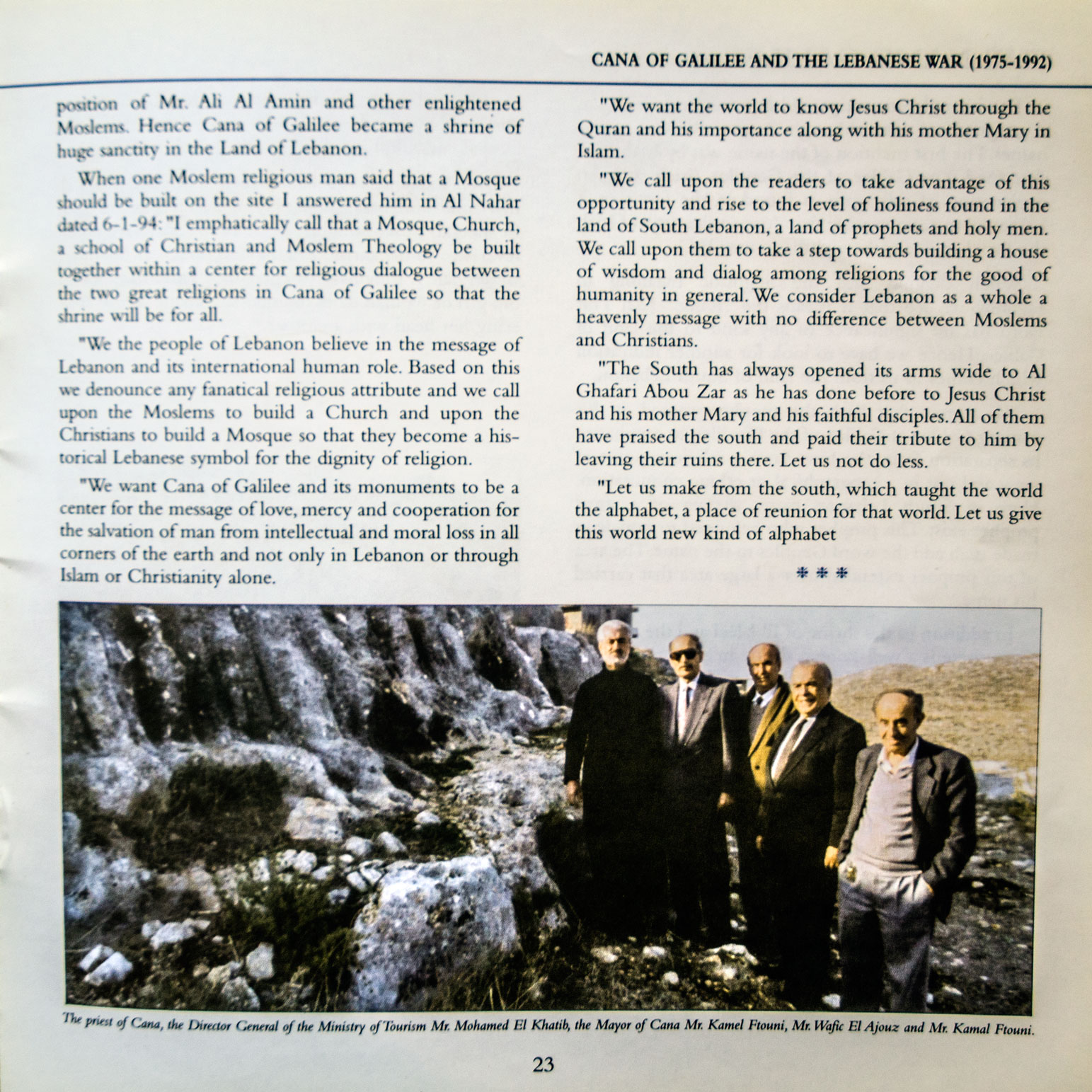 CANA OF GALILEE AND THE LEBANESE WAR (1975-1992)

position of Mr. Ali Al Amin and other enlightened Moslems. Hence Cana of Galilee became a shrine of huge sanctity in the Land of Lebanon.

When one Moslem religious man said that a Mosque should be built on the site I answered him in Al Nahar dated 6-1-94: "I emphatically call that a Mosque, Church, a school of Christian and Moslem Theology be built together within a center for religious dialogue between the two great religions in Cana of Galilee so that the shrine will be for all.

"We the people of Lebanon believe in the message of Lebanon and its international human role. Based on this we denounce any fanatical religious attribute and we call upon the Moslems to build a Church and upon the Christians to build a Mosque so that they become a historical Lebanese symbol for the dignity of religion.

"We want Cana of Galilee and its monuments to be a center for the message of love, mercy and cooperation for the salvation of man from intellectual and moral loss in all corners of the earth and not only in Lebanon or through Islam or Christianity alone.

"We want the world to know Jesus Christ through the Quran and his importance along with his mother Mary in Islam.

"We call upon the readers to take advantage of this opportunity and rise to the level of holiness found in the land of South Lebanon, a land of prophets and holy men. We call upon them to take a step towards building a house of wisdom and dialog among religions for the good of humanity in general. We consider Lebanon as a whole a heavenly message with no difference between Moslems and Christians.

"The South has always opened its arms wide to Al Ghafari Abou Zar as he has done before to Jesus Christ and his mother Mary and his faithful disciples. All of them have praised the south and paid their tribute to him by leaving their ruins there. Let us not do less.

"Let us make from the south, which taught the world the alphabet, a place of reunion for that world. Let us give this world new kind of alphabet

***

The priest of Cana, the Director General of the Ministry of Tourism Mr. Mohamed El Khatib, the Mayor of Cana Mr. Kamel Ftouni, Mr. Wafic El Ajouz and Mr. Kamal Ftouni.

23